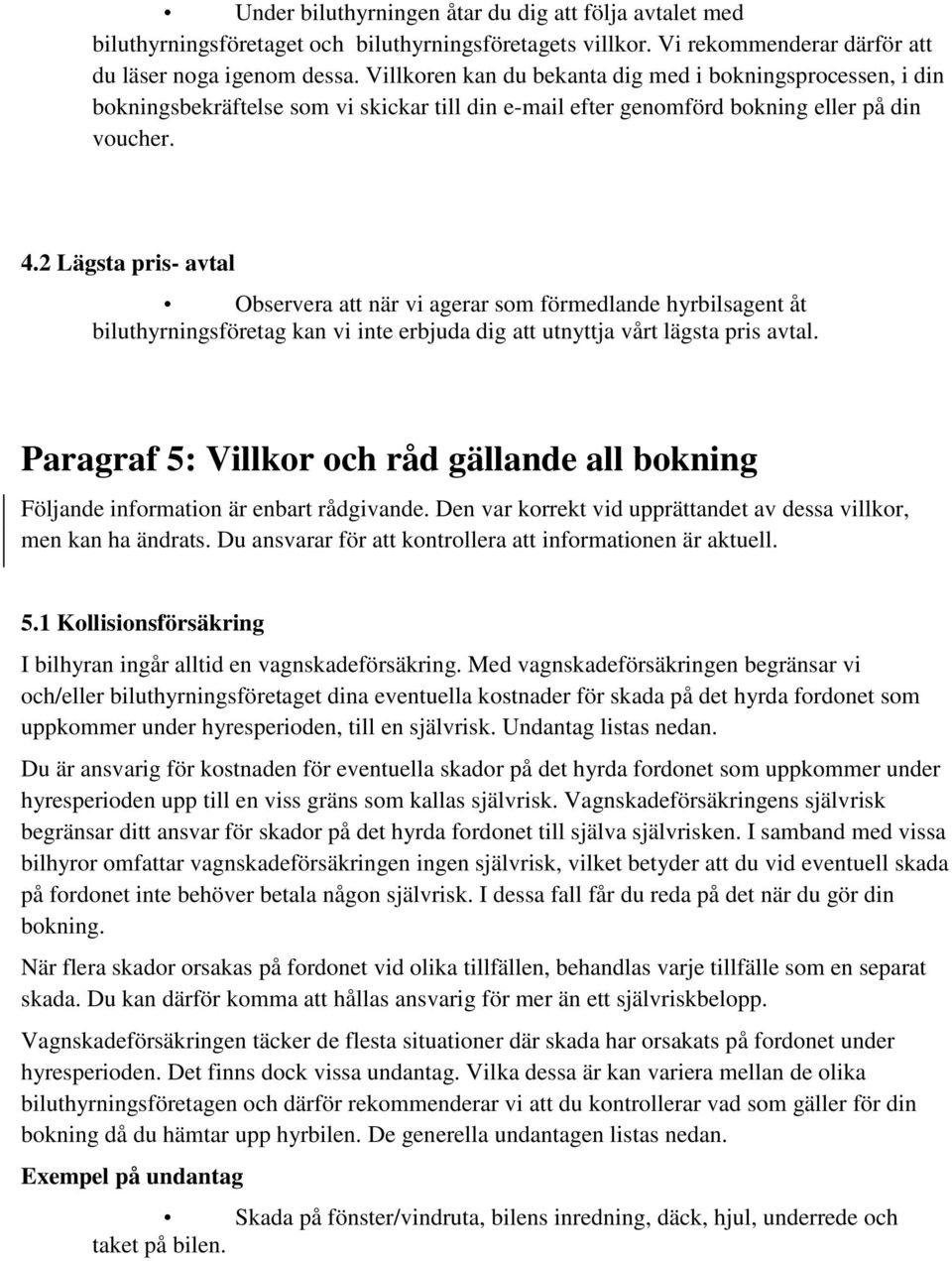 • Under biluthyrningen åtar du dig att följa avtalet med biluthyrningsföretaget och biluthyrningsföretagets villkor. Vi rekommenderar därför att du läser noga igenom dessa. Villkoren kan du bekanta dig med i bokningsprocessen, i din bokningsbekräftelse som vi skickar till din e-mail efter genomförd bokning eller på din voucher.

4.2 Lägsta pris- avtal

• Observera att när vi agerar som förmedlande hyrbilsagent åt biluthyrningsföretag kan vi inte erbjuda dig att utnyttja vårt lägsta pris avtal.

Paragraf 5: Villkor och råd gällande all bokning

Följande information är enbart rådgivande. Den var korrekt vid upprättandet av dessa villkor, men kan ha ändrats. Du ansvarar för att kontrollera att informationen är aktuell.

5.1 Kollisionsförsäkring

I bilhyran ingår alltid en vagnskadeförsäkring. Med vagnskadeförsäkringen begränsar vi och/eller biluthyrningsföretaget dina eventuella kostnader för skada på det hyrda fordonet som uppkommer under hyresperioden, till en självrisk. Undantag listas nedan.

Du är ansvarig för kostnaden för eventuella skador på det hyrda fordonet som uppkommer under hyresperioden upp till en viss gräns som kallas självrisk. Vagnskadeförsäkringens självrisk begränsar ditt ansvar för skador på det hyrda fordonet till själva självrisken. I samband med vissa bilhyror omfattar vagnskadeförsäkringen ingen självrisk, vilket betyder att du vid eventuell skada på fordonet inte behöver betala någon självrisk. I dessa fall får du reda på det när du gör din bokning.

När flera skador orsakas på fordonet vid olika tillfällen, behandlas varje tillfälle som en separat skada. Du kan därför komma att hållas ansvarig för mer än ett självriskbelopp.

Vagnskadeförsäkringen täcker de flesta situationer där skada har orsakats på fordonet under hyresperioden. Det finns dock vissa undantag. Vilka dessa är kan variera mellan de olika biluthyrningsföretagen och därför rekommenderar vi att du kontrollerar vad som gäller för din bokning då du hämtar upp hyrbilen. De generella undantagen listas nedan.

Exempel på undantag

• Skada på fönster/vindruta, bilens inredning, däck, hjul, underrede och taket på bilen.